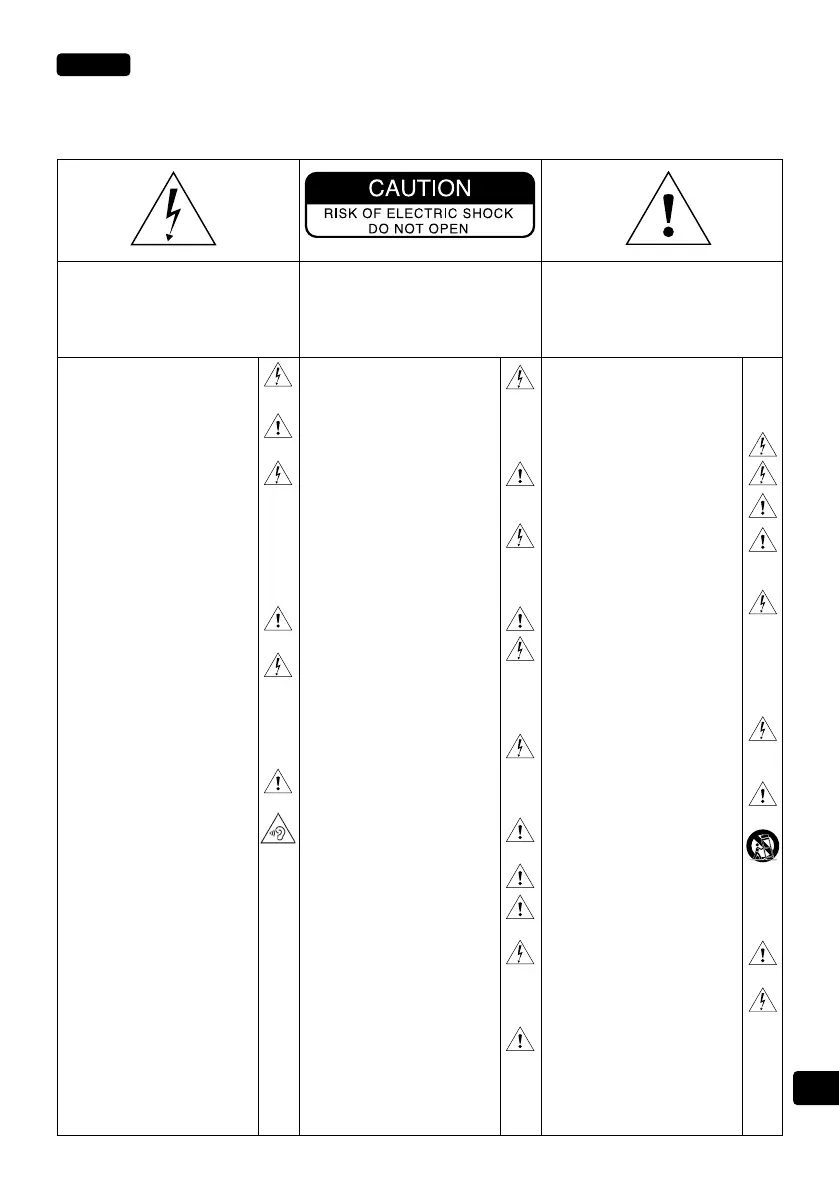 CAUTION
RISK OF ELECTRIC SHOCK
DO NOT OPEN